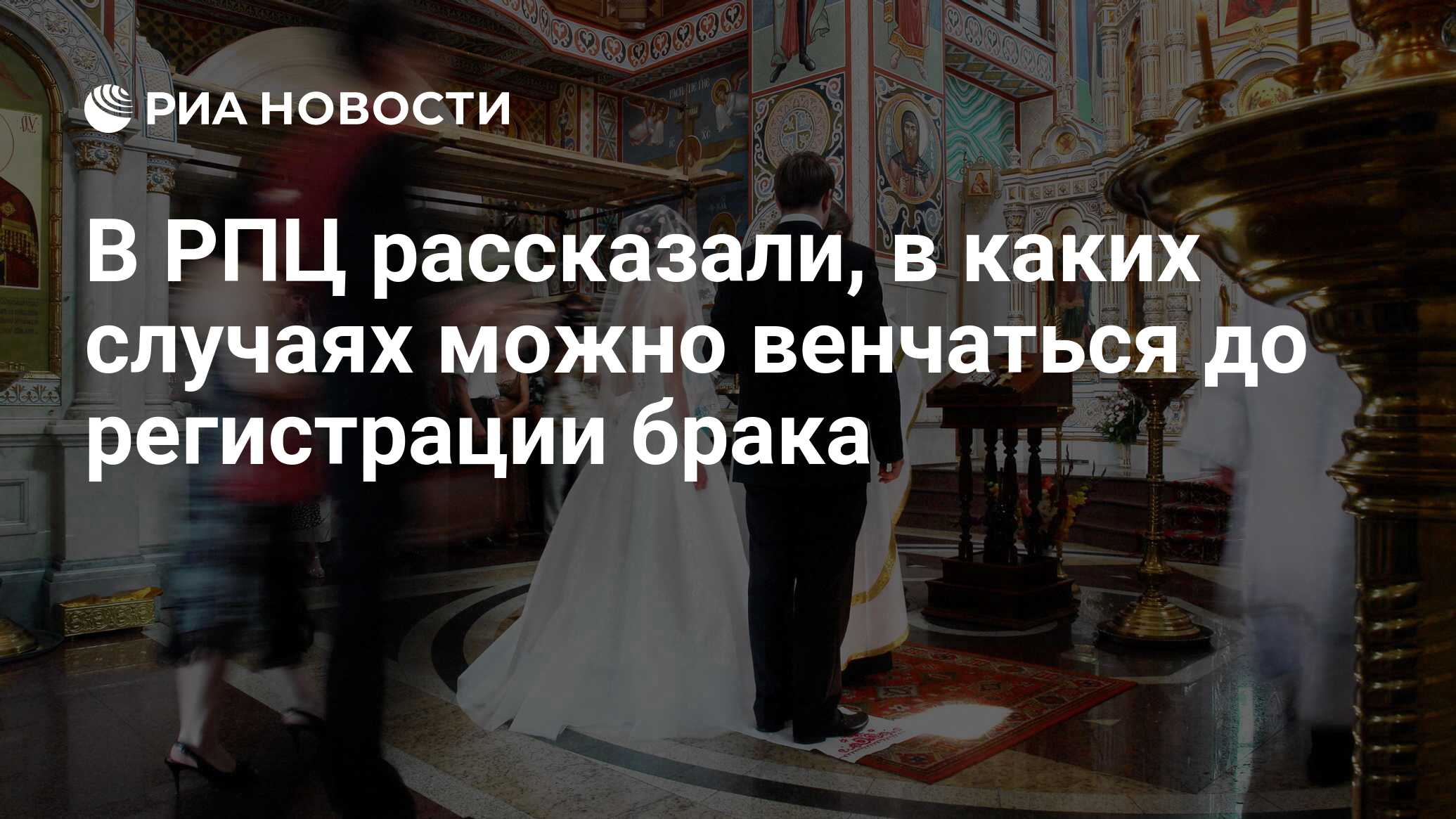 РИА НОВОСТИ

В РПЦ рассказали, в каких случаях можно венчаться до регистрации брака